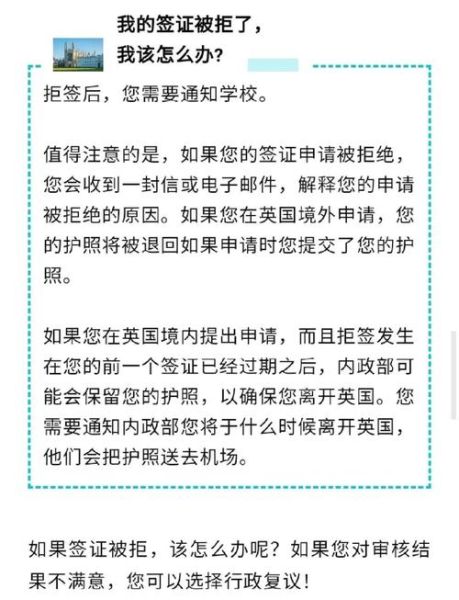 我的签证被拒了，
我该怎么办？

拒签后，您需要通知学校。

值得注意的是，如果您的签证申请被拒绝，您会收到一封信或电子邮件，解释您的申请被拒绝的原因。如果您在英国境外申请，您的护照将被退回如果申请时您提交了您的护照。

如果您在英国境内提出申请，而且拒签发生在您的前一个签证已经过期之后，内政部可能会保留您的护照，以确保您离开英国。您需要通知内政部您将于什么时候离开英国，他们会把护照送去机场。

如果签证被拒，该怎么办呢？如果您对审核结果不满意，您可以选择行政复议！